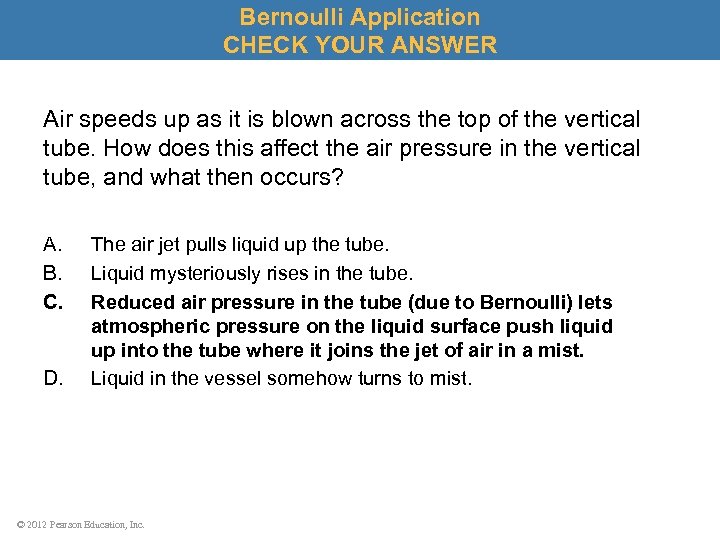 Bernoulli Application
CHECK YOUR ANSWER

Air speeds up as it is blown across the top of the vertical tube. How does this affect the air pressure in the vertical tube, and what then occurs?

A. The air jet pulls liquid up the tube.
B. Liquid mysteriously rises in the tube.
C. Reduced air pressure in the tube (due to Bernoulli) lets atmospheric pressure on the liquid surface push liquid up into the tube where it joins the jet of air in a mist.
D. Liquid in the vessel somehow turns to mist.

© 2012 Pearson Education, Inc.